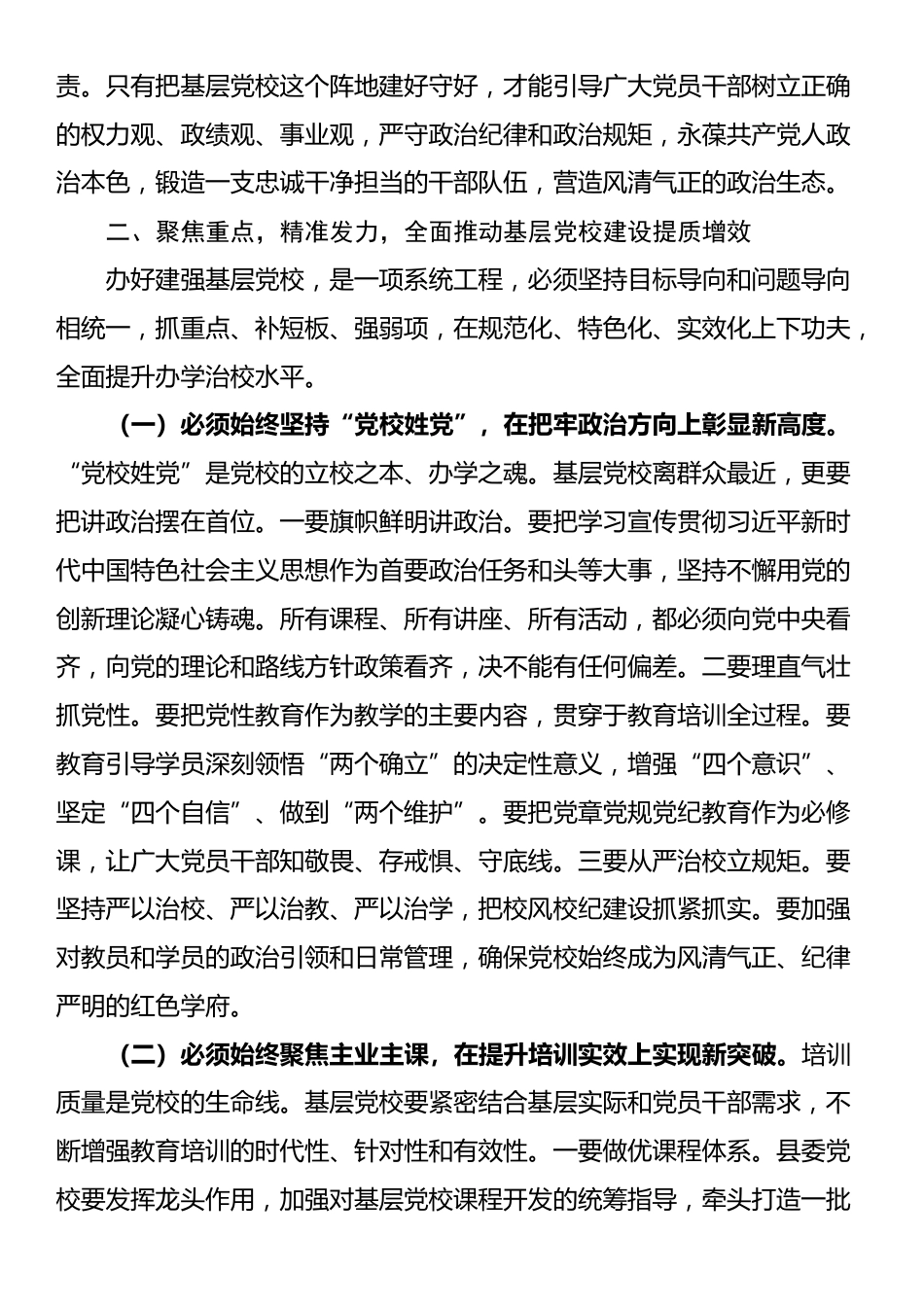 责。只有把基层党校这个阵地建好守好，才能引导广大党员干部树立正确的权力观、政绩观、事业观，严守政治纪律和政治规矩，永葆共产党人政治本色，锻造一支忠诚干净担当的干部队伍，营造风清气正的政治生态。

二、聚焦重点，精准发力，全面推动基层党校建设提质增效

办好建强基层党校，是一项系统工程，必须坚持目标导向和问题导向相统一，抓重点、补短板、强弱项，在规范化、特色化、实效化上下功夫，全面提升办学治校水平。

（一）必须始终坚持“党校姓党”，在把牢政治方向上彰显新高度。“党校姓党”是党校的立校之本、办学之魂。基层党校离群众最近，更要把讲政治摆在首位。一要旗帜鲜明讲政治。要把学习宣传贯彻习近平新时代中国特色社会主义思想作为首要政治任务和头等大事，坚持不懈用党的创新理论凝心铸魂。所有课程、所有讲座、所有活动，都必须向党中央看齐，向党的理论和路线方针政策看齐，决不能有任何偏差。二要理直气壮抓党性。要把党性教育作为教学的主要内容，贯穿于教育培训全过程。要教育引导学员深刻领悟“两个确立”的决定性意义，增强“四个意识”、坚定“四个自信”、做到“两个维护”。要把党章党规党纪教育作为必修课，让广大党员干部知敬畏、存戒惧、守底线。三要从严治校立规矩。要坚持严以治校、严以治教、严以治学，把校风校纪建设抓紧抓实。要加强对教员和学员的政治引领和日常管理，确保党校始终成为风清气正、纪律严明的红色学府。

（二）必须始终聚焦主业主课，在提升培训实效上实现新突破。培训质量是党校的生命线。基层党校要紧密结合基层实际和党员干部需求，不断增强教育培训的时代性、针对性和有效性。一要做优课程体系。县委党校要发挥龙头作用，加强对基层党校课程开发的统筹指导，牵头打造一批